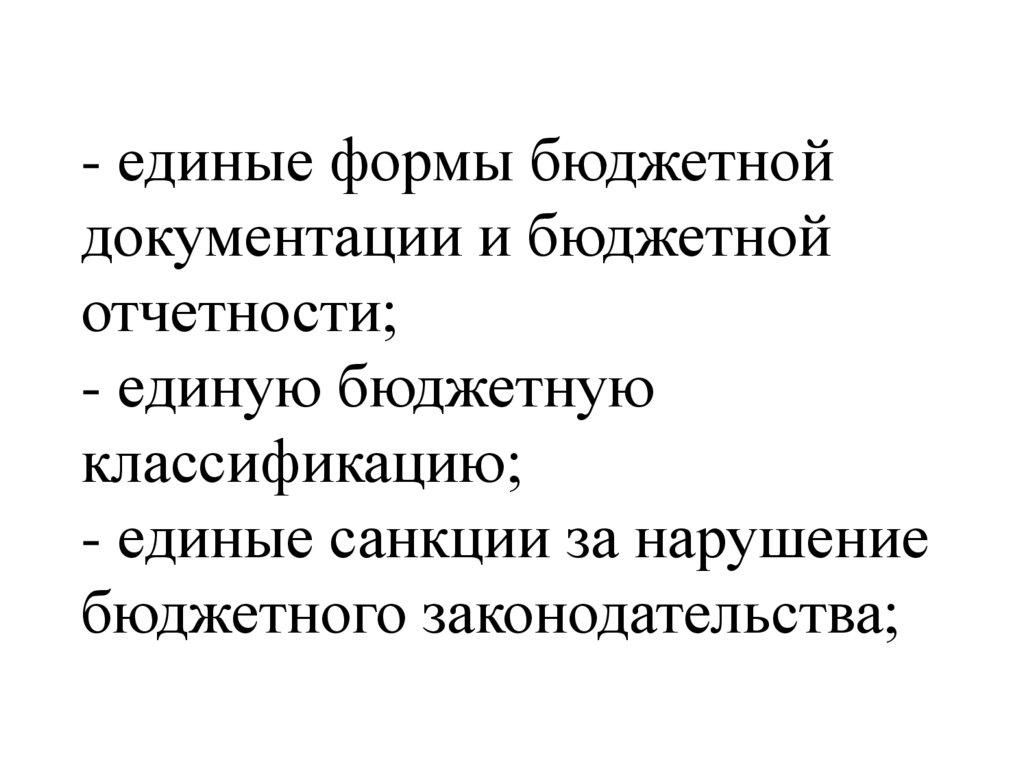 - единые формы бюджетной документации и бюджетной отчетности;
- единую бюджетную классификацию;
- единые санкции за нарушение бюджетного законодательства;